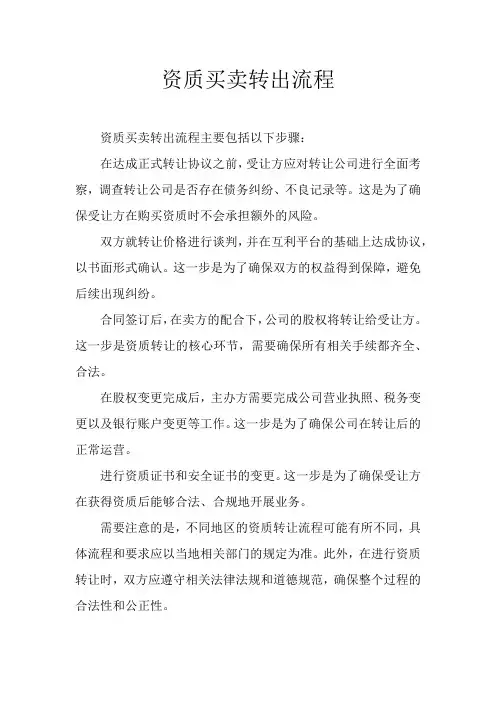 资质买卖转出流程

资质买卖转出流程主要包括以下步骤：

在达成正式转让协议之前，受让方应对转让公司进行全面考察，调查转让公司是否存在债务纠纷、不良记录等。这是为了确保受让方在购买资质时不会承担额外的风险。

双方就转让价格进行谈判，并在互利平台的基础上达成协议，以书面形式确认。这一步是为了确保双方的权益得到保障，避免后续出现纠纷。

合同签订后，在卖方的配合下，公司的股权将转让给受让方。这一步是资质转让的核心环节，需要确保所有相关手续都齐全、合法。

在股权变更完成后，主办方需要完成公司营业执照、税务变更以及银行账户变更等工作。这一步是为了确保公司在转让后的正常运营。

进行资质证书和安全证书的变更。这一步是为了确保受让方在获得资质后能够合法、合规地开展业务。

需要注意的是，不同地区的资质转让流程可能有所不同，具体流程和要求应以当地相关部门的规定为准。此外，在进行资质转让时，双方应遵守相关法律法规和道德规范，确保整个过程的合法性和公正性。